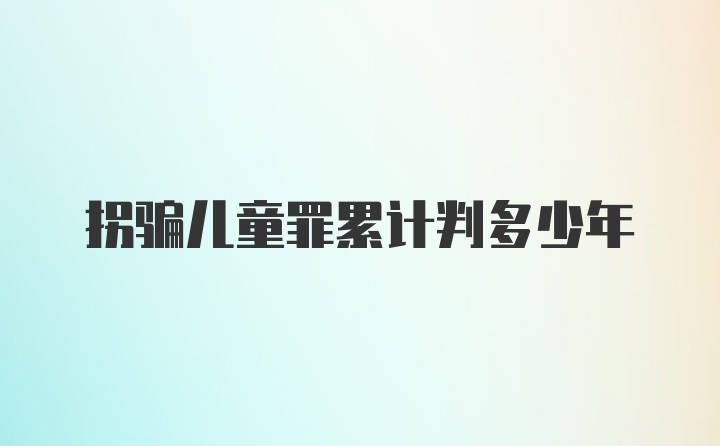 拐骗儿童罪累计判多少年